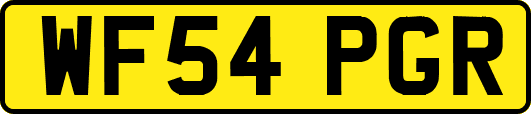 WF54 PGR